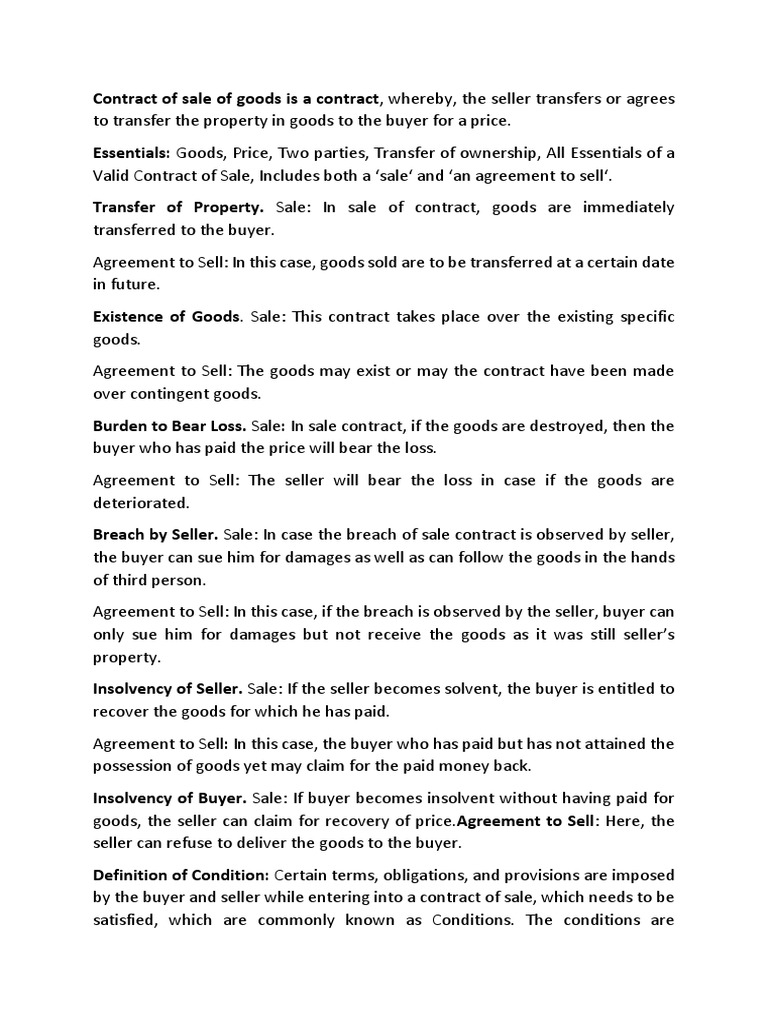 Contract of sale of goods is a contract, whereby, the seller transfers or agrees to transfer the property in goods to the buyer for a price.

Essentials: Goods, Price, Two parties, Transfer of ownership, All Essentials of a Valid Contract of Sale, Includes both a 'sale' and 'an agreement to sell'.

Transfer of Property. Sale: In sale of contract, goods are immediately transferred to the buyer.

Agreement to Sell: In this case, goods sold are to be transferred at a certain date in future.

Existence of Goods. Sale: This contract takes place over the existing specific goods.

Agreement to Sell: The goods may exist or may the contract have been made over contingent goods.

Burden to Bear Loss. Sale: In sale contract, if the goods are destroyed, then the buyer who has paid the price will bear the loss.

Agreement to Sell: The seller will bear the loss in case if the goods are deteriorated.

Breach by Seller. Sale: In case the breach of sale contract is observed by seller, the buyer can sue him for damages as well as can follow the goods in the hands of third person.

Agreement to Sell: In this case, if the breach is observed by the seller, buyer can only sue him for damages but not receive the goods as it was still seller's property.

Insolvency of Seller. Sale: If the seller becomes solvent, the buyer is entitled to recover the goods for which he has paid.

Agreement to Sell: In this case, the buyer who has paid but has not attained the possession of goods yet may claim for the paid money back.

Insolvency of Buyer. Sale: If buyer becomes insolvent without having paid for goods, the seller can claim for recovery of price.Agreement to Sell: Here, the seller can refuse to deliver the goods to the buyer.

Definition of Condition: Certain terms, obligations, and provisions are imposed by the buyer and seller while entering into a contract of sale, which needs to be satisfied, which are commonly known as Conditions. The conditions are